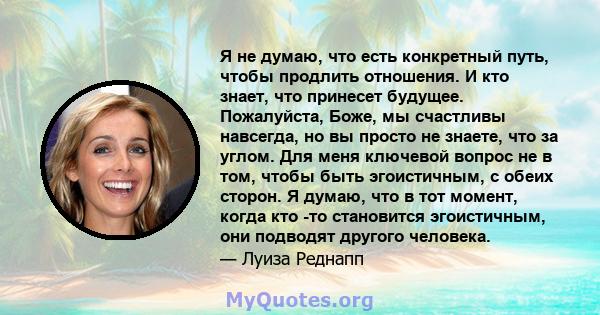 Я не думаю, что есть конкретный путь, чтобы продлить отношения. И кто знает, что принесет будущее. Пожалуйста, Боже, мы счастливы навсегда, но вы просто не знаете, что за углом. Для меня ключевой вопрос не в том, чтобы быть эгоистичным, с обеих сторон. Я думаю, что в тот момент, когда кто -то становится эгоистичным, они подводят другого человека.
— Луиза Реднапп

MyQuotes.org